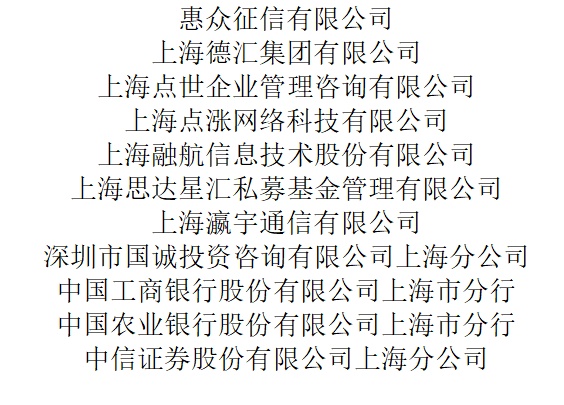 惠众征信有限公司
上海德汇集团有限公司
上海点世企业管理咨询有限公司
上海点涨网络科技有限公司
上海融航信息技术股份有限公司
上海思达星汇私募基金管理有限公司
上海瀛宇通信有限公司
深圳市国诚投资咨询有限公司上海分公司
中国工商银行股份有限公司上海市分行
中国农业银行股份有限公司上海市分行
中信证券股份有限公司上海分公司